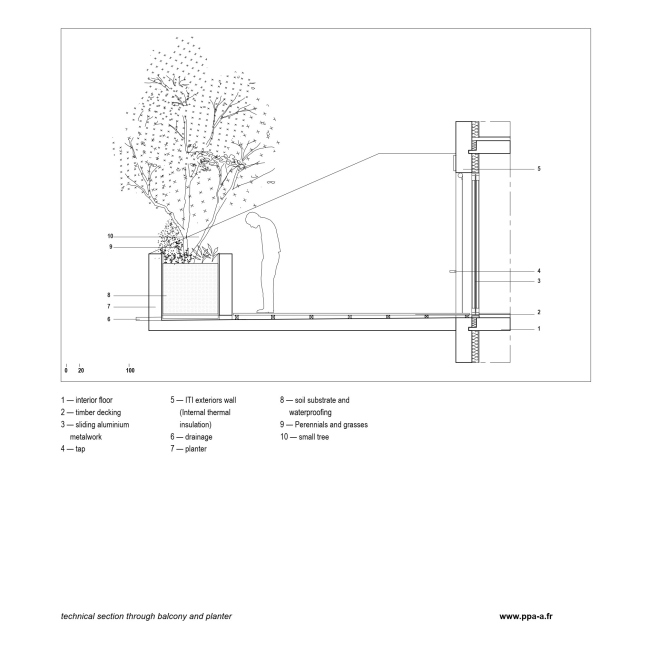 10
9
8
7
6
5
4
3
2
1
0 20 100

1 — interior floor
2 — timber decking
3 — sliding aluminium metalwork
4 — tap

5 — ITI exteriors wall (Internal thermal insulation)
6 — drainage
7 — planter

8 — soil substrate and waterproofing
9 — Perennials and grasses
10 — small tree

technical section through balcony and planter

www.ppa-a.fr